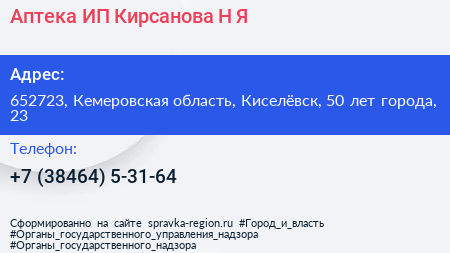 Аптека ИП Кирсанова Н Я

Адрес:

652723, Кемеровская область, Киселёвск, 50 лет города, 23

Телефон:

+7 (38464) 5-31-64

Сформированно на сайте spravka-region.ru #Город_и_власть #Органы_государственного_управления_надзора #Органы_государственного_надзора